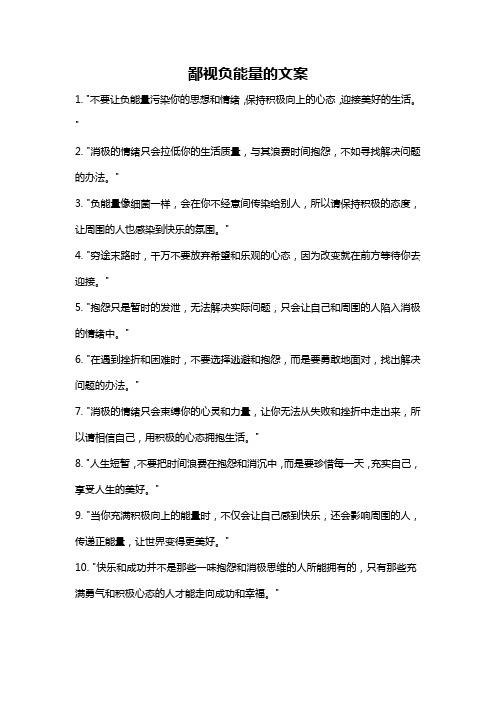 鄙视负能量的文案

1. "不要让负能量污染你的思想和情绪，保持积极向上的心态，迎接美好的生活。"

2. "消极的情绪只会拉低你的生活质量，与其浪费时间抱怨，不如寻找解决问题的办法。"

3. "负能量像细菌一样，会在你不经意间传染给别人，所以请保持积极的态度，让周围的人也感染到快乐的氛围。"

4. "穷途末路时，千万不要放弃希望和乐观的心态，因为改变就在前方等待你去迎接。"

5. "抱怨只是暂时的发泄，无法解决实际问题，只会让自己和周围的人陷入消极的情绪中。"

6. "在遇到挫折和困难时，不要选择逃避和抱怨，而是要勇敢地面对，找出解决问题的办法。"

7. "消极的情绪只会束缚你的心灵和力量，让你无法从失败和挫折中走出来，所以请相信自己，用积极的心态拥抱生活。"

8. "人生短暂，不要把时间浪费在抱怨和消沉中，而是要珍惜每一天，充实自己，享受人生的美好。"

9. "当你充满积极向上的能量时，不仅会让自己感到快乐，还会影响周围的人，传递正能量，让世界变得更美好。"

10. "快乐和成功并不是那些一味抱怨和消极思维的人所能拥有的，只有那些充满勇气和积极心态的人才能走向成功和幸福。"